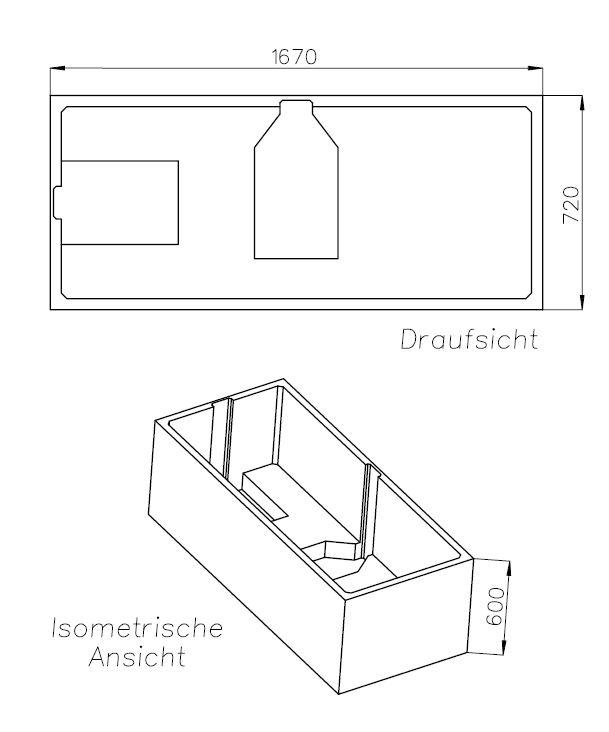 1670

720

Draufsicht

600

Isometrische Ansicht